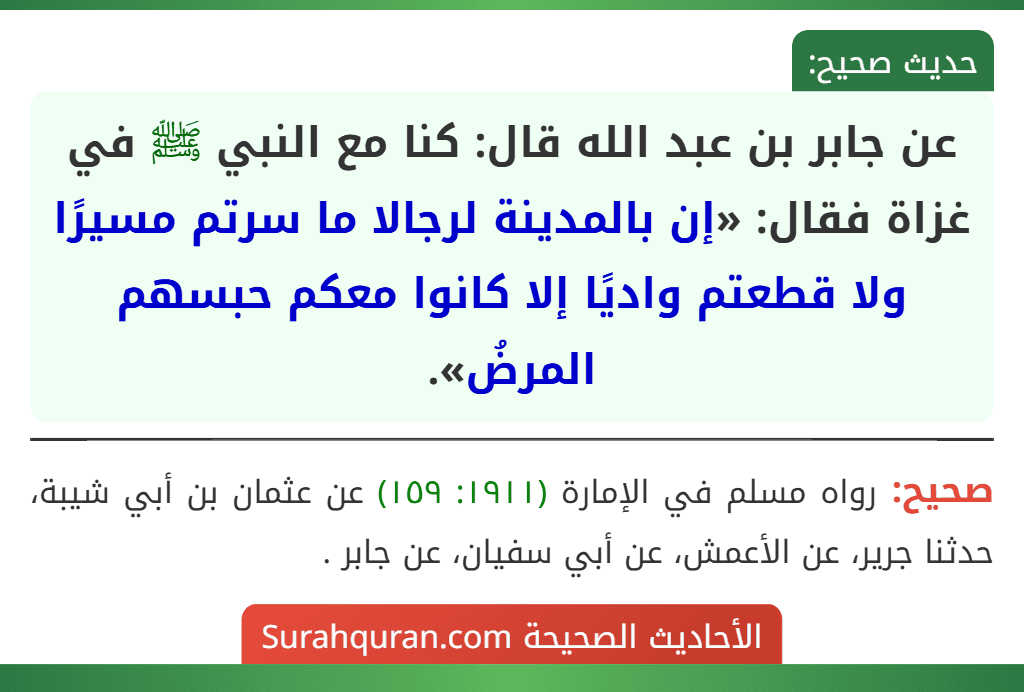 حديث صحيح:

عن جابر بن عبد الله قال: كنا مع النبي ﷺ في غزاة فقال: «إن بالمدينة لرجالا ما سرتم مسيرًا ولا قطعتم واديًا إلا كانوا معكم حبسهم المرضُ».

صحيح: رواه مسلم في الإمارة (١٩١١: ١٥٩) عن عثمان بن أبي شيبة، حدثنا جرير، عن الأعمش، عن أبي سفيان، عن جابر .

الأحاديث الصحيحة Surahquran.com